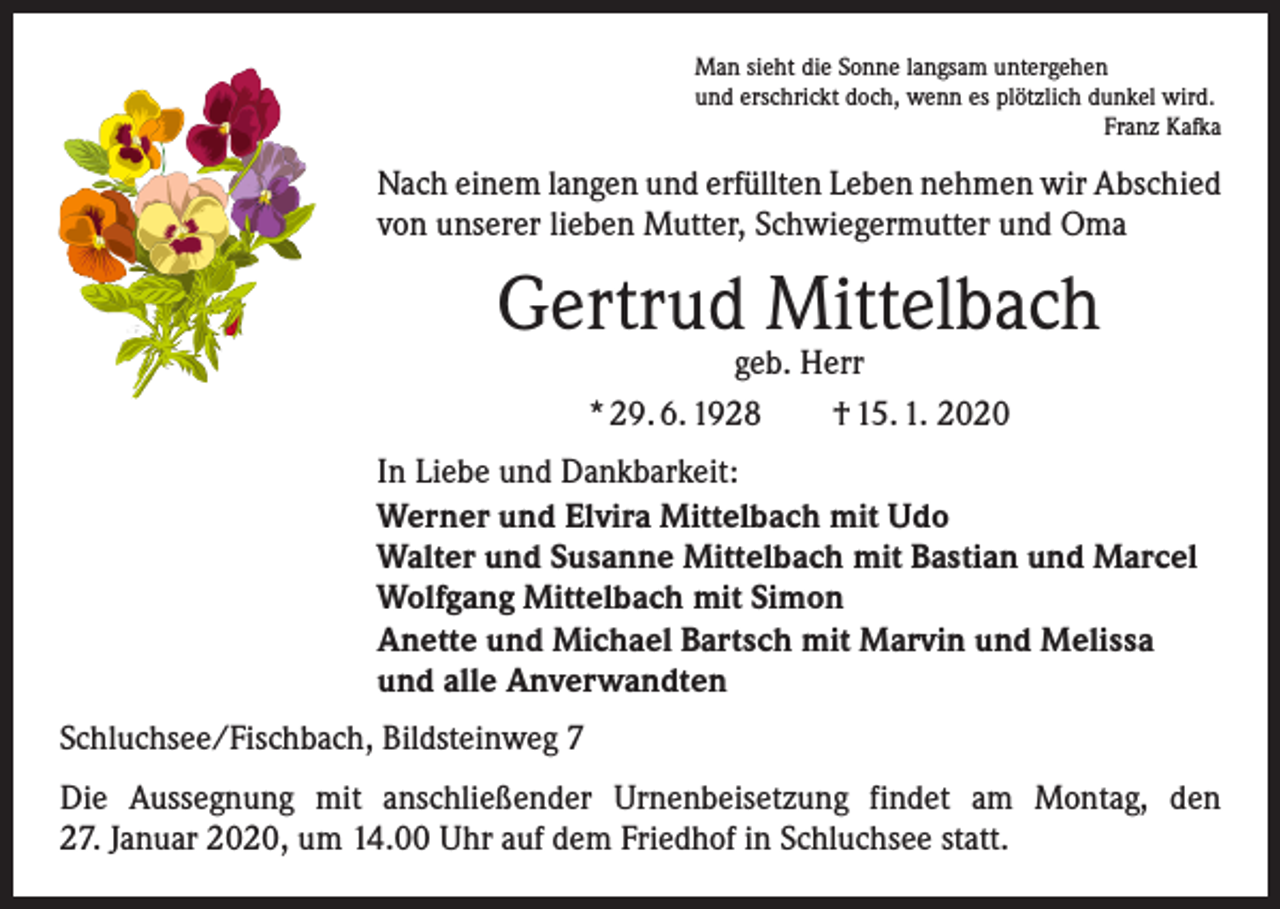 Man sieht die Sonne langsam untergehen
und erschrickt doch, wenn es plötzlich dunkel wird.
Franz Kafka

Nach einem langen und erfüllten Leben nehmen wir Abschied von unserer lieben Mutter, Schwiegermutter und Oma

Gertrud Mittelbach

geb. Herr

* 29. 6. 1928 † 15. 1. 2020

In Liebe und Dankbarkeit:

Werner und Elvira Mittelbach mit Udo
Walter und Susanne Mittelbach mit Bastian und Marcel
Wolfgang Mittelbach mit Simon
Anette und Michael Bartsch mit Marvin und Melissa
und alle Anverwandten

Schluchsee/Fischbach, Bildsteinweg 7

Die Aussegnung mit anschließender Urnenbeisetzung findet am Montag, den 27. Januar 2020, um 14.00 Uhr auf dem Friedhof in Schluchsee statt.